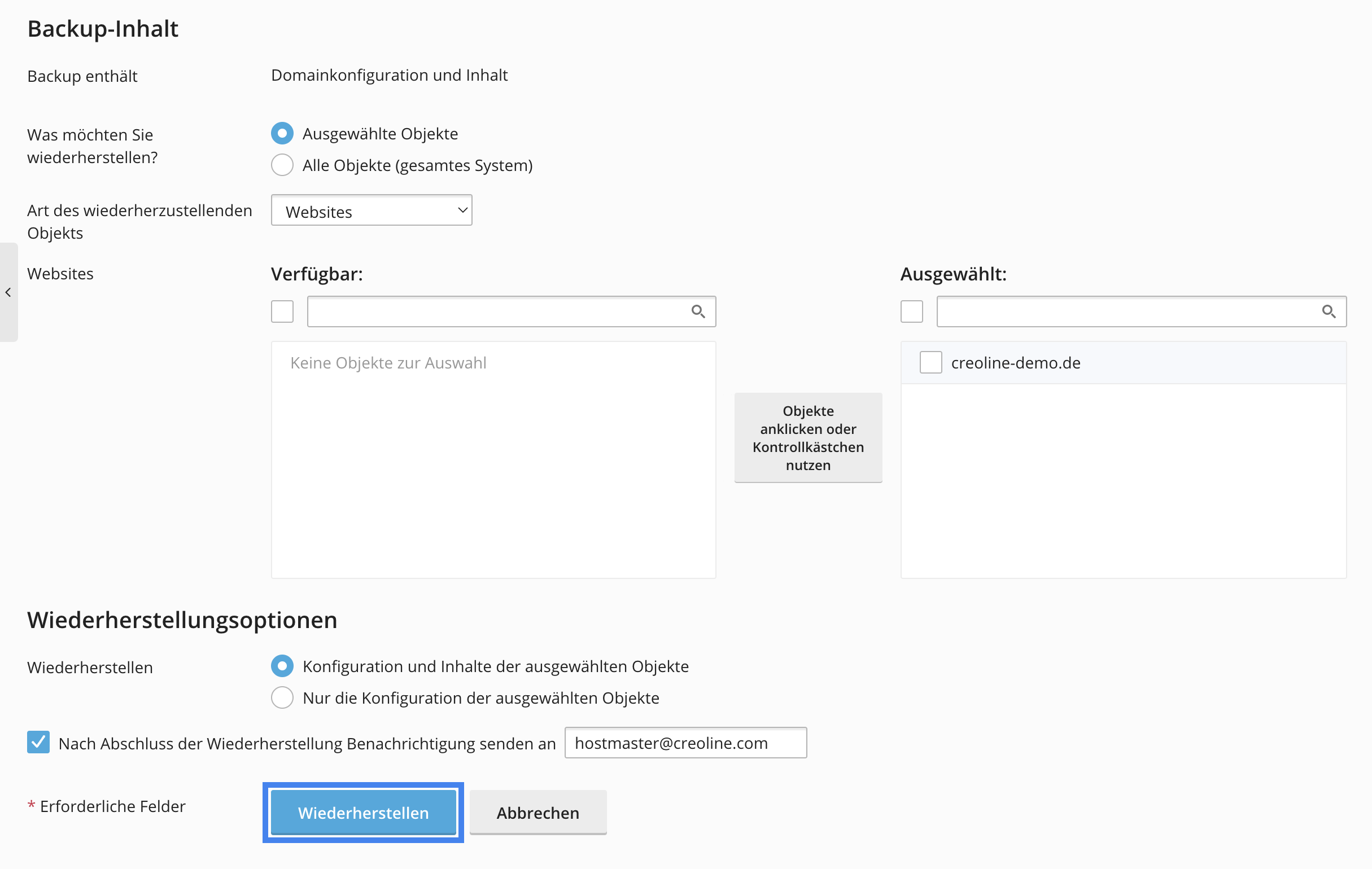 Backup-Inhalt

Backup enthält
Domainkonfiguration und Inhalt

Was möchten Sie wiederherstellen?
Ausgewählte Objekte
Alle Objekte (gesamtes System)

Art des wiederherzustellenden Objekts
Websites

Websites
Verfügbar:
Keine Objekte zur Auswahl

Objekte anklicken oder Kontrollkästchen nutzen

Ausgewählt:
creoline-demo.de

Wiederherstellungsoptionen

Wiederherstellen
Konfiguration und Inhalte der ausgewählten Objekte
Nur die Konfiguration der ausgewählten Objekte

Nach Abschluss der Wiederherstellung Benachrichtigung senden an hostmaster@creoline.com

* Erforderliche Felder
Wiederherstellen
Abbrechen